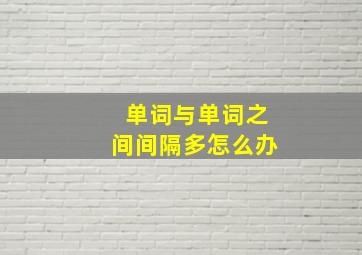 单词与单词之间间隔多怎么办